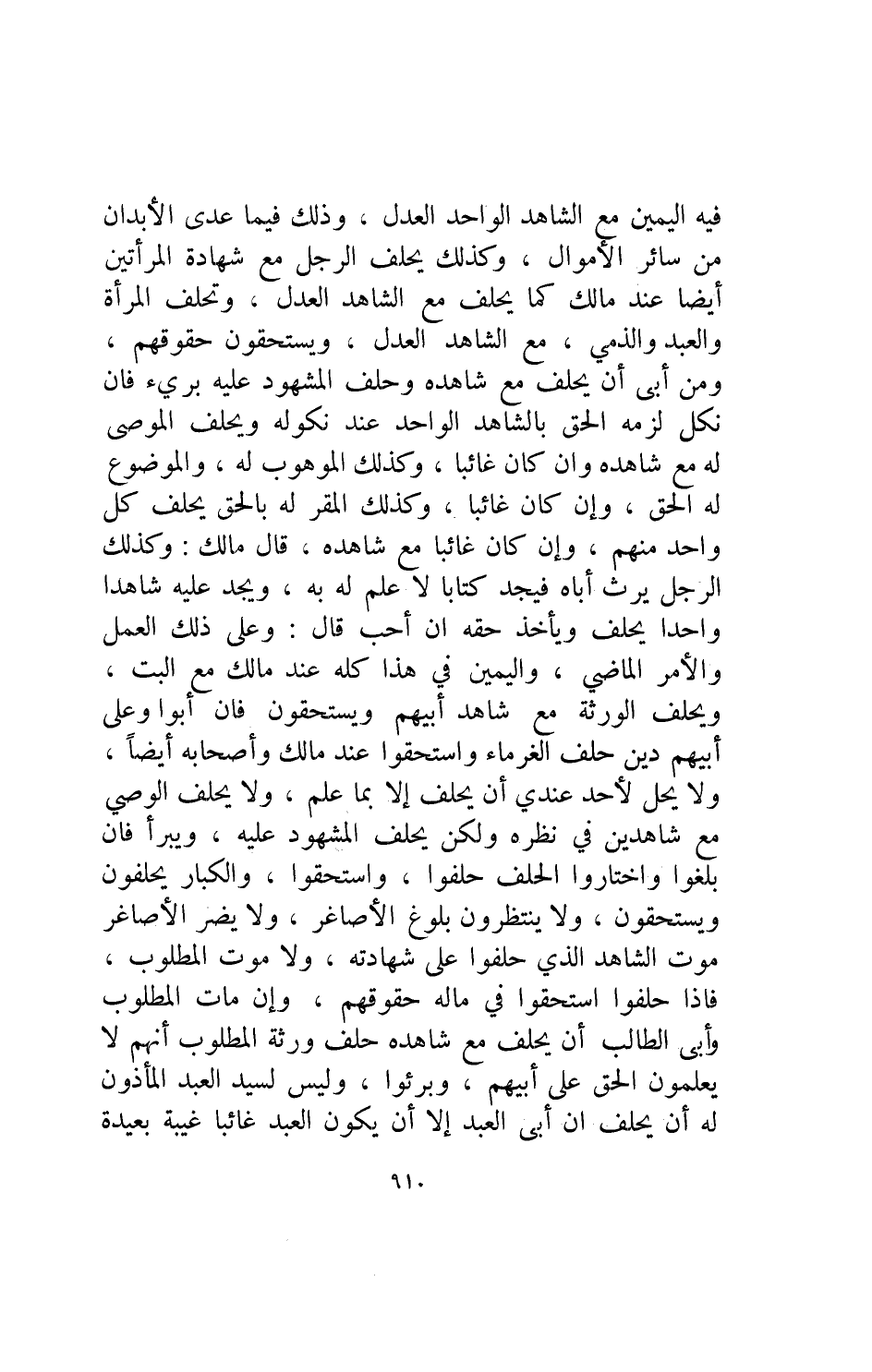 فيه اليمين مع الشاهد الواحد العدل ، وذلك فيما عدى الأبدان من سائر الأموال ، وكذلك يحلف الرجل مع شهادة المرأتين أيضا عند مالك كما يحلف مع الشاهد العدل ، وتحلف المرأة والعبد والذمي ، مع الشاهد العدل ، ويستحقون حقوقهم ، ومن أبى أن يحلف مع شاهده وحلف المشهود عليه بريء فان نكل لزمه الحق بالشاهد الواحد عند نكوله ويحلف الموصى له مع شاهده وان كان غائبا ، وكذلك الموهوب له ، والموضوع له الحق ، وإن كان غائبا ، وكذلك المقر له بالحق يحلف كل واحد منهم ، وإن كان غائبا مع شاهده ، قال مالك : وكذلك الرجل يرث أباه فيجد كتابا لا علم له به ، ويجد عليه شاهدا واحدا يحلف ويأخذ حقه ان أحب قال : وعلى ذلك العمل والأمر الماضي ، واليمين في هذا كله عند مالك مع البت ، ويحلف الورثة مع شاهد أبيهم ويستحقون فان أبوا وعلى أبيهم دين حلف الغرماء واستحقوا عند مالك وأصحابه أيضاً ، ولا يحل لأحد عندي أن يحلف إلا بما علم ، ولا يحلف الوصي مع شاهدين في نظره ولكن يحلف المشهود عليه ، ويبرأ فان بلغوا واختاروا الحلف حلفوا ، واستحقوا ، والكبار يحلفون ويستحقون ، ولا ينتظرون بلوغ الأصاغر ، ولا يضر الأصاغر موت الشاهد الذي حلفوا على شهادته ، ولا موت المطلوب ، فاذا حلفوا استحقوا في ماله حقوقهم ، وإن مات المطلوب وأبى الطالب أن يحلف مع شاهده حلف ورثة المطلوب أنهم لا يعلمون الحق على أبيهم ، وبرئوا ، وليس لسيد العبد المأذون له أن يحلف ان أبى العبد إلا أن يكون العبد غائبا غيبة بعيدة

٩١٠